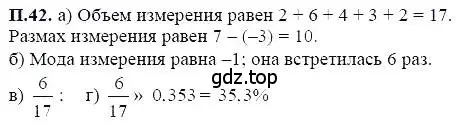 П.42. а) Объем измерения равен $2 + 6 + 4 + 3 + 2 = 17$. Размах измерения равен $7 - (-3) = 10$.
б) Мода измерения равна $-1$; она встретилась 6 раз.
gdz.top
в) $\frac{6}{17}$ ; г) $\frac{6}{17}$ » $0.353 = 35.3\%$